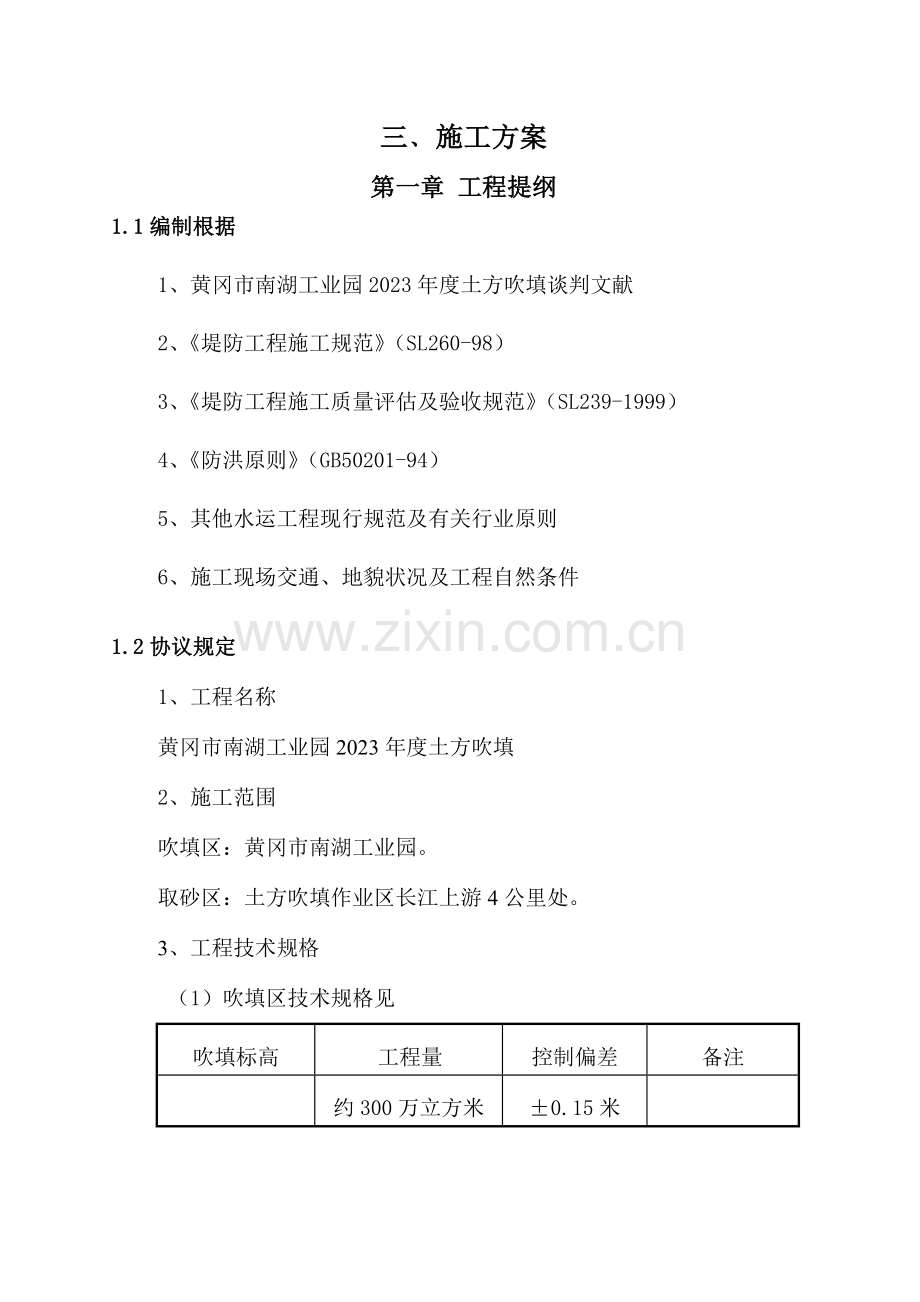 三、施工方案

第一章 工程提纲

1.1 编制根据

1、黄冈市南湖工业园 2023 年度土方吹填谈判文献

2、《堤防工程施工规范》（SL260-98）

3、《堤防工程施工质量评估及验收规范》（SL239-1999）

4、《防洪原则》（GB50201-94）

5、其他水运工程现行规范及有关行业原则

6、施工现场交通、地貌状况及工程自然条件

www.zixin.com.cn

1.2 协议规定

1、工程名称

黄冈市南湖工业园 2023 年度土方吹填

2、施工范围

吹填区：黄冈市南湖工业园。

取砂区：土方吹填作业区长江上游 4 公里处。

3、工程技术规格

（1）吹填区技术规格见

| 吹填标高 | 工程量 | 控制偏差 | 备注 |
|---|---|---|---|
| | 约 300 万立方米 | ±0.15 米 | |